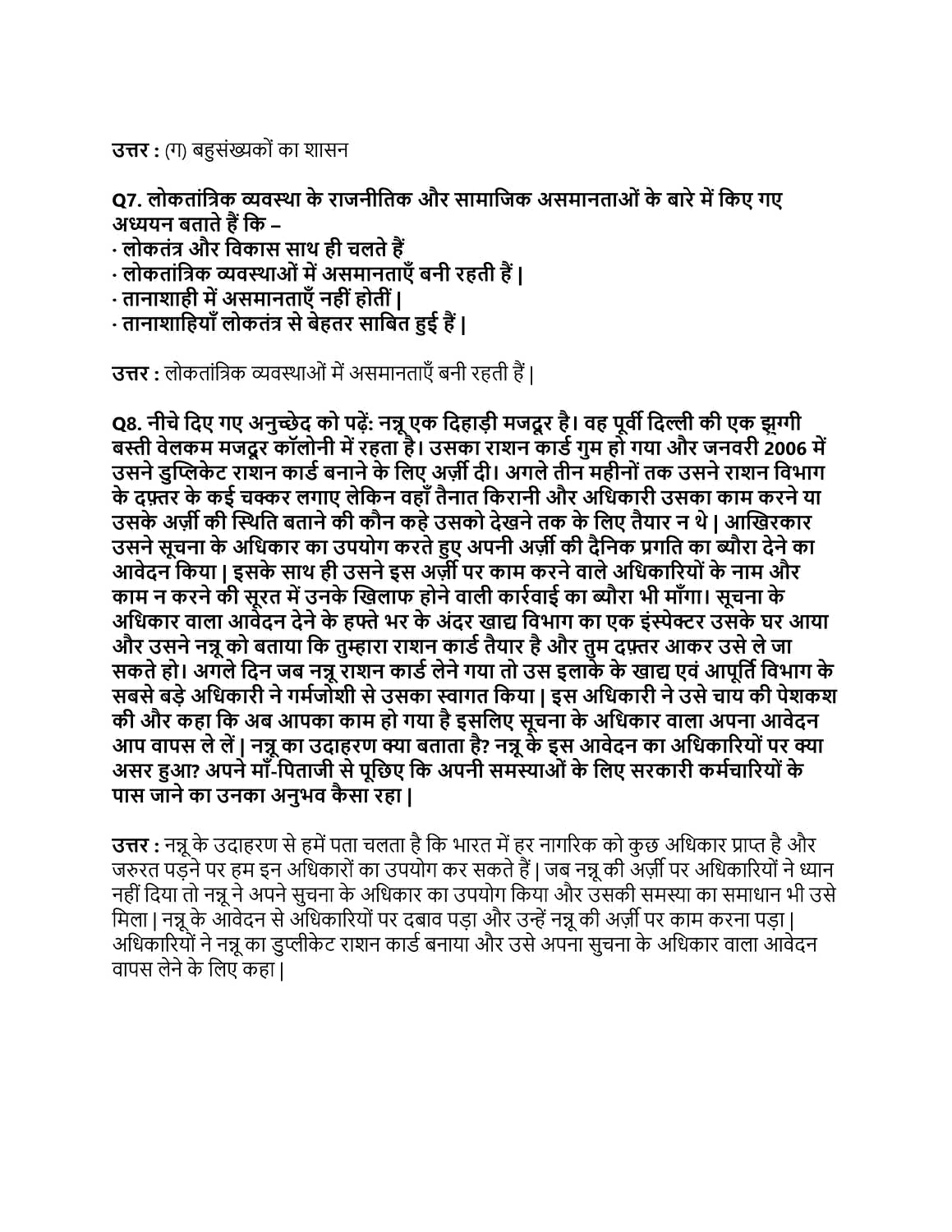 उत्तर : (ग) बहुसंख्यकों का शासन

Q7. लोकतांत्रिक व्यवस्था के राजनीतिक और सामाजिक असमानताओं के बारे में किए गए अध्ययन बताते हैं कि –
· लोकतंत्र और विकास साथ ही चलते हैं
· लोकतांत्रिक व्यवस्थाओं में असमानताएँ बनी रहती हैं |
· तानाशाही में असमानताएँ नहीं होतीं |
· तानाशाहियाँ लोकतंत्र से बेहतर साबित हुई हैं |

उत्तर : लोकतांत्रिक व्यवस्थाओं में असमानताएँ बनी रहती हैं |

Q8. नीचे दिए गए अनुच्छेद को पढ़ें: नन्नू एक दिहाड़ी मजदूर है। वह पूर्वी दिल्ली की एक झुग्गी बस्ती वेलकम मजदूर कॉलोनी में रहता है। उसका राशन कार्ड गुम हो गया और जनवरी 2006 में उसने डुप्लिकेट राशन कार्ड बनाने के लिए अर्ज़ी दी। अगले तीन महीनों तक उसने राशन विभाग के दफ़्तर के कई चक्कर लगाए लेकिन वहाँ तैनात किरानी और अधिकारी उसका काम करने या उसके अर्ज़ी की स्थिति बताने की कौन कहे उसको देखने तक के लिए तैयार न थे | आखिरकार उसने सूचना के अधिकार का उपयोग करते हुए अपनी अर्ज़ी की दैनिक प्रगति का ब्यौरा देने का आवेदन किया | इसके साथ ही उसने इस अर्ज़ी पर काम करने वाले अधिकारियों के नाम और काम न करने की सूरत में उनके खिलाफ होने वाली कार्रवाई का ब्यौरा भी माँगा। सूचना के अधिकार वाला आवेदन देने के हफ्ते भर के अंदर खाद्य विभाग का एक इंस्पेक्टर उसके घर आया और उसने नन्नू को बताया कि तुम्हारा राशन कार्ड तैयार है और तुम दफ़्तर आकर उसे ले जा सकते हो। अगले दिन जब नन्नू राशन कार्ड लेने गया तो उस इलाके के खाद्य एवं आपूर्ति विभाग के सबसे बड़े अधिकारी ने गर्मजोशी से उसका स्वागत किया | इस अधिकारी ने उसे चाय की पेशकश की और कहा कि अब आपका काम हो गया है इसलिए सूचना के अधिकार वाला अपना आवेदन आप वापस ले लें | नन्नू का उदाहरण क्या बताता है? नन्नू के इस आवेदन का अधिकारियों पर क्या असर हुआ? अपने माँ-पिताजी से पूछिए कि अपनी समस्याओं के लिए सरकारी कर्मचारियों के पास जाने का उनका अनुभव कैसा रहा |

उत्तर : नन्नू के उदाहरण से हमें पता चलता है कि भारत में हर नागरिक को कुछ अधिकार प्राप्त है और जरुरत पड़ने पर हम इन अधिकारों का उपयोग कर सकते हैं | जब नन्नू की अर्ज़ी पर अधिकारियों ने ध्यान नहीं दिया तो नन्नू ने अपने सुचना के अधिकार का उपयोग किया और उसकी समस्या का समाधान भी उसे मिला | नन्नू के आवेदन से अधिकारियों पर दबाव पड़ा और उन्हें नन्नू की अर्ज़ी पर काम करना पड़ा | अधिकारियों ने नन्नू का डुप्लीकेट राशन कार्ड बनाया और उसे अपना सुचना के अधिकार वाला आवेदन वापस लेने के लिए कहा |